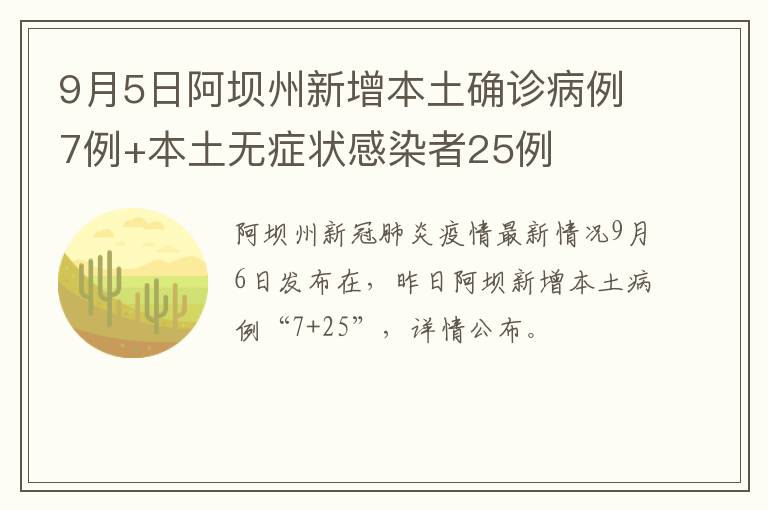 9月5日阿坝州新增本土确诊病例7例+本土无症状感染者25例

阿坝州新冠肺炎疫情最新情况9月6日发布在，昨日阿坝新增本土病例“7+25”，详情公布。